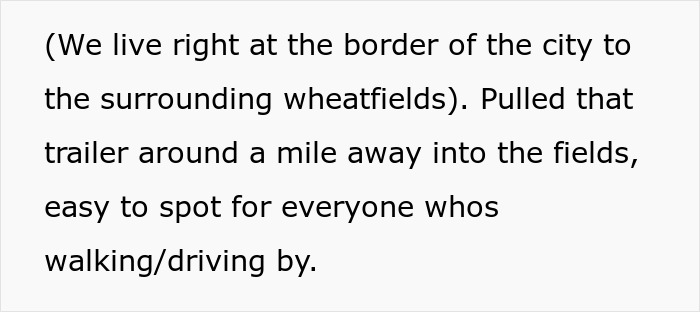 (We live right at the border of the city to the surrounding wheatfields). Pulled that trailer around a mile away into the fields, easy to spot for everyone whos walking/driving by.